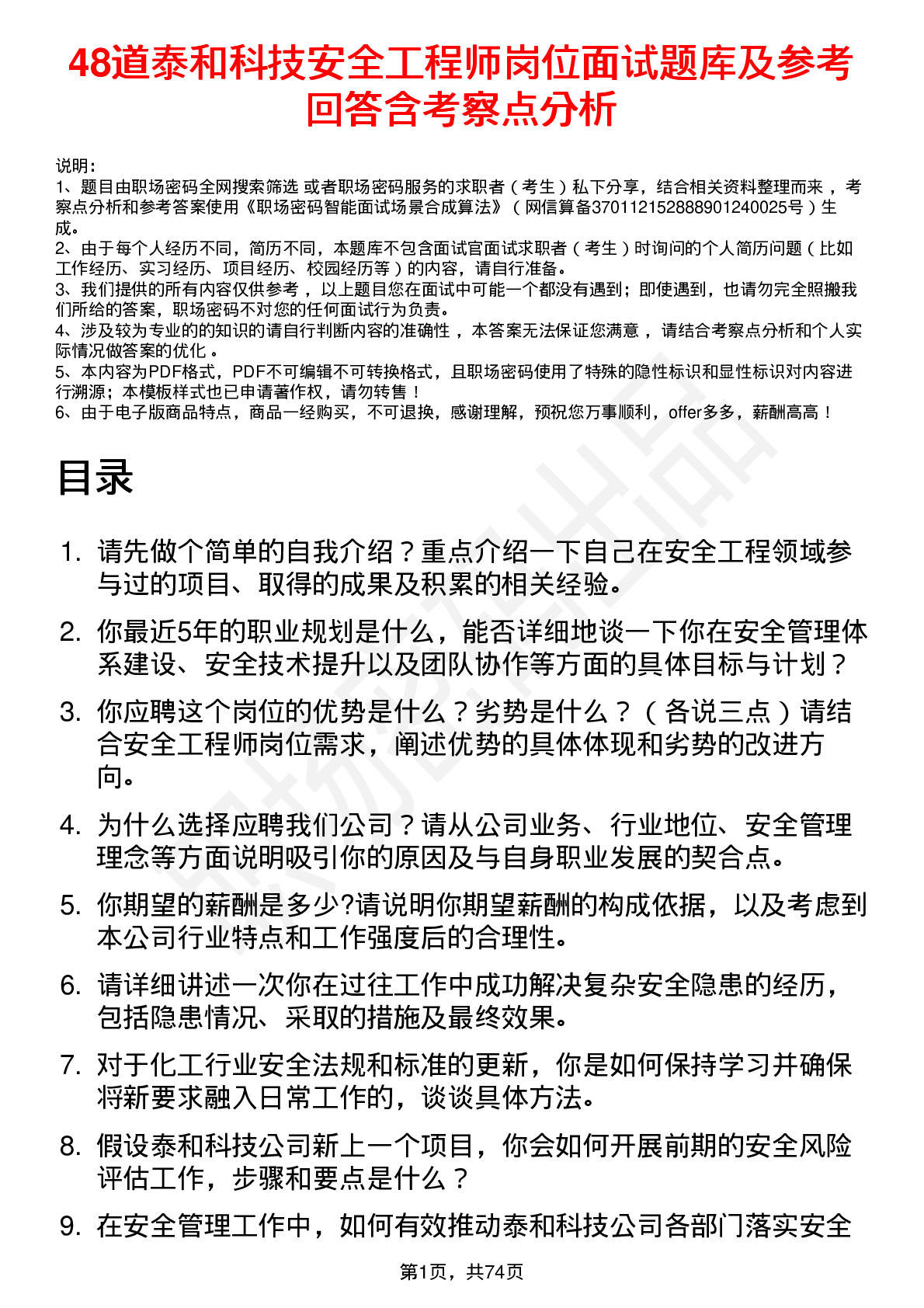 48道泰和科技安全工程师岗位面试题库及参考回答含考察点分析

说明：
1、题目由职场密码全网搜索筛选 或者职场密码服务的求职者（考生）私下分享，结合相关资料整理而来，考察点分析和参考答案使用《职场密码智能面试场景合成算法》（网信算备370112152888901240025号）生成。
2、由于每个人经历不同，简历不同，本题库不包含面试官面试求职者（考生）时询问的个人简历问题（比如工作经历、实习经历、项目经历、校园经历等）的内容，请自行准备。
3、我们提供的所有内容仅供参考，以上题目您在面试中可能一个都没有遇到；即使遇到，也请勿完全照搬我们所给的答案，职场密码不对您的任何面试行为负责。
4、涉及较为专业的的知识的请自行判断内容的准确性，本答案无法保证您满意，请结合考察点分析和个人实际情况做答案的优化。
5、本内容为PDF格式，PDF不可编辑不可转换格式，且职场密码使用了特殊的隐性标识和显性标识对内容进行溯源；本模板样式也已申请著作权，请勿转售！
6、由于电子版商品特点，商品一经购买，不可退换，感谢理解，预祝您万事顺利，offer多多，薪酬高高！

目录

1. 请先做个简单的自我介绍？重点介绍一下自己在安全工程领域参与过的项目、取得的成果及积累的相关经验。
2. 你最近5年的职业规划是什么，能否详细地谈一下你在安全管理体系建设、安全技术提升以及团队协作等方面的具体目标与计划？
3. 你应聘这个岗位的优势是什么？劣势是什么？（各说三点）请结合安全工程师岗位需求，阐述优势的具体体现和劣势的改进方向。
4. 为什么选择应聘我们公司？请从公司业务、行业地位、安全管理理念等方面说明吸引你的原因及与自身职业发展的契合点。
5. 你期望的薪酬是多少?请说明你期望薪酬的构成依据，以及考虑到本公司行业特点和工作强度后的合理性。
6. 请详细讲述一次你在过往工作中成功解决复杂安全隐患的经历，包括隐患情况、采取的措施及最终效果。
7. 对于化工行业安全法规和标准的更新，你是如何保持学习并确保将新要求融入日常工作的，谈谈具体方法。
8. 假设泰和科技公司新上一个项目，你会如何开展前期的安全风险评估工作，步骤和要点是什么？
9. 在安全管理工作中，如何有效推动泰和科技公司各部门落实安全

第1页，共74页